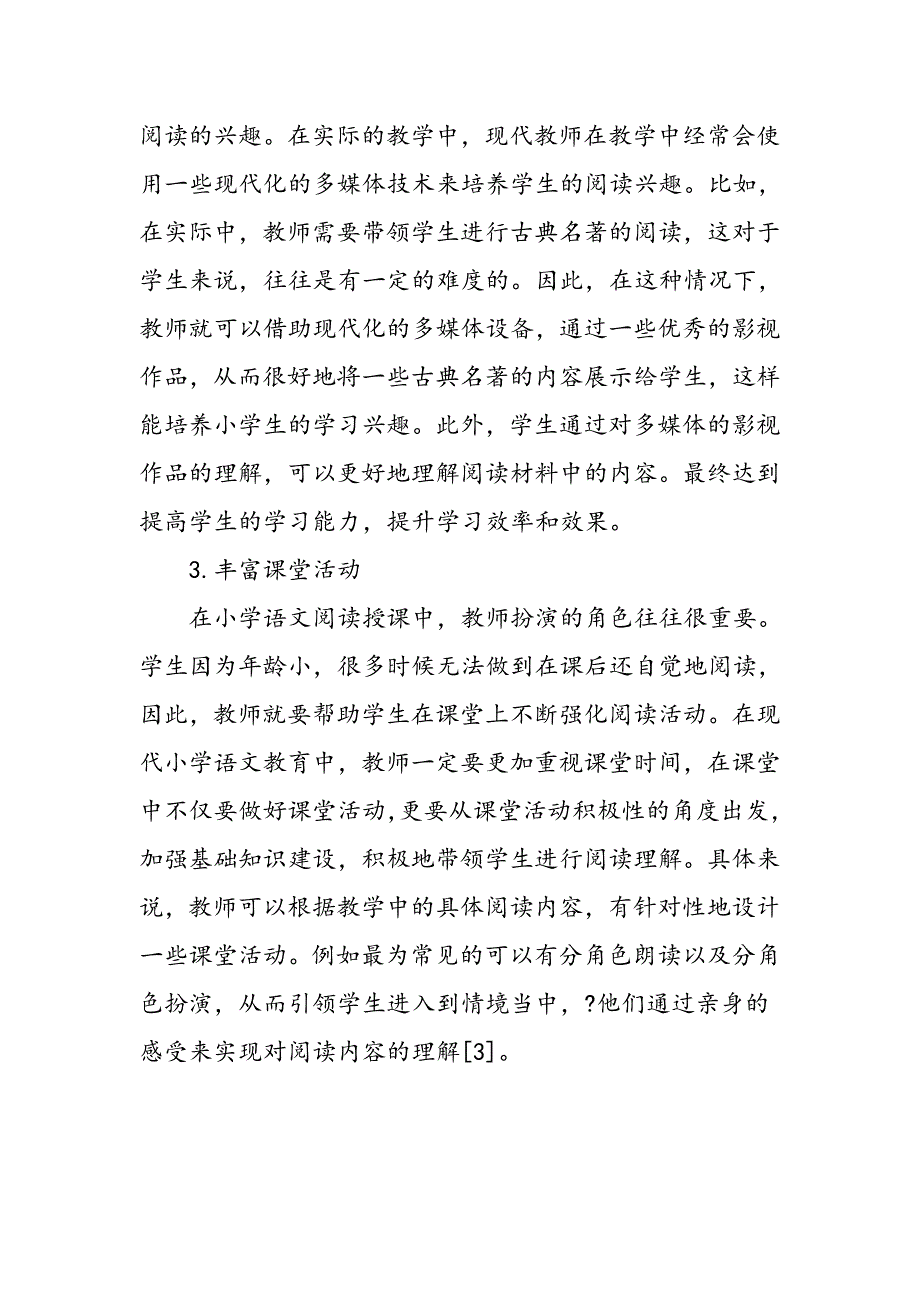 阅读的兴趣。在实际的教学中，现代教师在教学中经常会使用一些现代化的多媒体技术来培养学生的阅读兴趣。比如，在实际中，教师需要带领学生进行古典名著的阅读，这对于学生来说，往往是有一定的难度的。因此，在这种情况下，教师就可以借助现代化的多媒体设备，通过一些优秀的影视作品，从而很好地将一些古典名著的内容展示给学生，这样能培养小学生的学习兴趣。此外，学生通过对多媒体的影视作品的理解，可以更好地理解阅读材料中的内容。最终达到提高学生的学习能力，提升学习效率和效果。

3.丰富课堂活动

在小学语文阅读授课中，教师扮演的角色往往很重要。学生因为年龄小，很多时候无法做到在课后还自觉地阅读，因此，教师就要帮助学生在课堂上不断强化阅读活动。在现代小学语文教育中，教师一定要更加重视课堂时间，在课堂中不仅要做好课堂活动，更要从课堂活动积极性的角度出发，加强基础知识建设，积极地带领学生进行阅读理解。具体来说，教师可以根据教学中的具体阅读内容，有针对性地设计一些课堂活动。例如最为常见的可以有分角色朗读以及分角色扮演，从而引领学生进入到情境当中，?他们通过亲身的感受来实现对阅读内容的理解[3]。